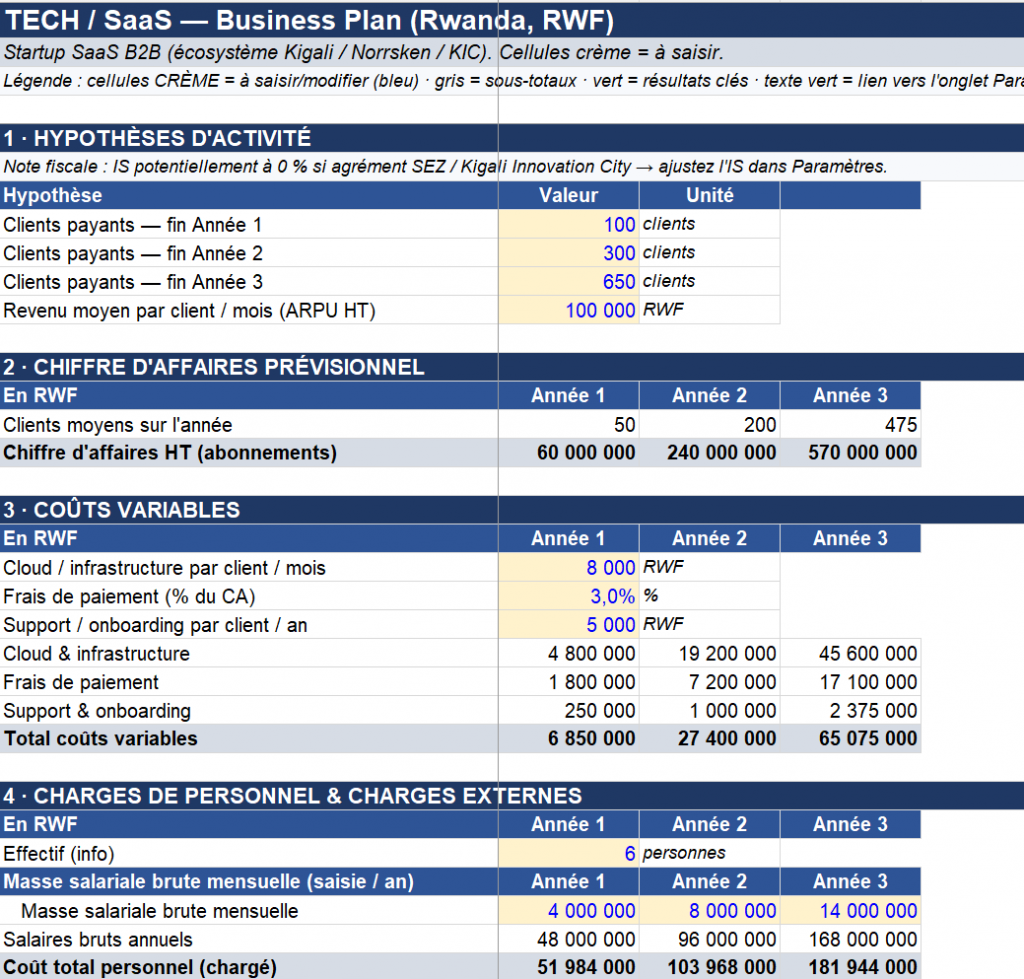 TECH / SaaS — Business Plan (Rwanda, RWF)

Startup SaaS B2B (écosystème Kigali / Norrsken / KIC). Cellules crème = à saisir.

Légende : cellules CRÈME = à saisir/modifier (bleu) · gris = sous-totaux · vert = résultats clés · texte vert = lien vers l'onglet Para

1 · HYPOTHÈSES D'ACTIVITÉ

Note fiscale : IS potentiellement à 0 % si agrément SEZ / Kigali Innovation City → ajustez l'IS dans Paramètres.

| Hypothèse | Valeur | Unité |
|---|---|---|
| Clients payants — fin Année 1 | 100 | clients |
| Clients payants — fin Année 2 | 300 | clients |
| Clients payants — fin Année 3 | 650 | clients |
| Revenu moyen par client / mois (ARPU HT) | 100 000 | RWF |

2 · CHIFFRE D'AFFAIRES PRÉVISIONNEL

| En RWF | Année 1 | Année 2 | Année 3 |
|---|---|---|---|
| Clients moyens sur l'année | 50 | 200 | 475 |
| Chiffre d'affaires HT (abonnements) | 60 000 000 | 240 000 000 | 570 000 000 |

3 · COÛTS VARIABLES

| En RWF | Année 1 | Année 2 | Année 3 |
|---|---|---|---|
| Cloud / infrastructure par client / mois | 8 000 | RWF | |
| Frais de paiement (% du CA) | 3,0% | % | |
| Support / onboarding par client / an | 5 000 | RWF | |
| Cloud & infrastructure | 4 800 000 | 19 200 000 | 45 600 000 |
| Frais de paiement | 1 800 000 | 7 200 000 | 17 100 000 |
| Support & onboarding | 250 000 | 1 000 000 | 2 375 000 |
| Total coûts variables | 6 850 000 | 27 400 000 | 65 075 000 |

4 · CHARGES DE PERSONNEL & CHARGES EXTERNES

| En RWF | Année 1 | Année 2 | Année 3 |
|---|---|---|---|
| Effectif (info) | 6 | personnes | |
| Masse salariale brute mensuelle (saisie / an) | Année 1 | Année 2 | Année 3 |
| Masse salariale brute mensuelle | 4 000 000 | 8 000 000 | 14 000 000 |
| Salaires bruts annuels | 48 000 000 | 96 000 000 | 168 000 000 |
| Coût total personnel (chargé) | 51 984 000 | 103 968 000 | 181 944 000 |